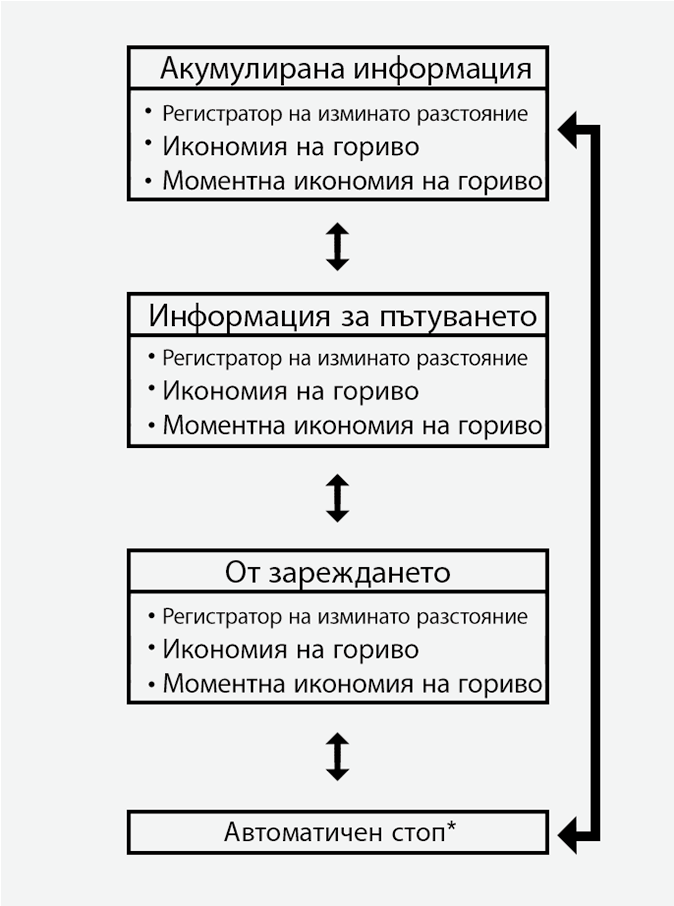 Акумулирана информация

• Регистратор на изминато разстояние
• Икономия на гориво
• Моментна икономия на гориво

Информация за пътуването

• Регистратор на изминато разстояние
• Икономия на гориво
• Моментна икономия на гориво

От зареждането

• Регистратор на изминато разстояние
• Икономия на гориво
• Моментна икономия на гориво

Автоматичен стоп*